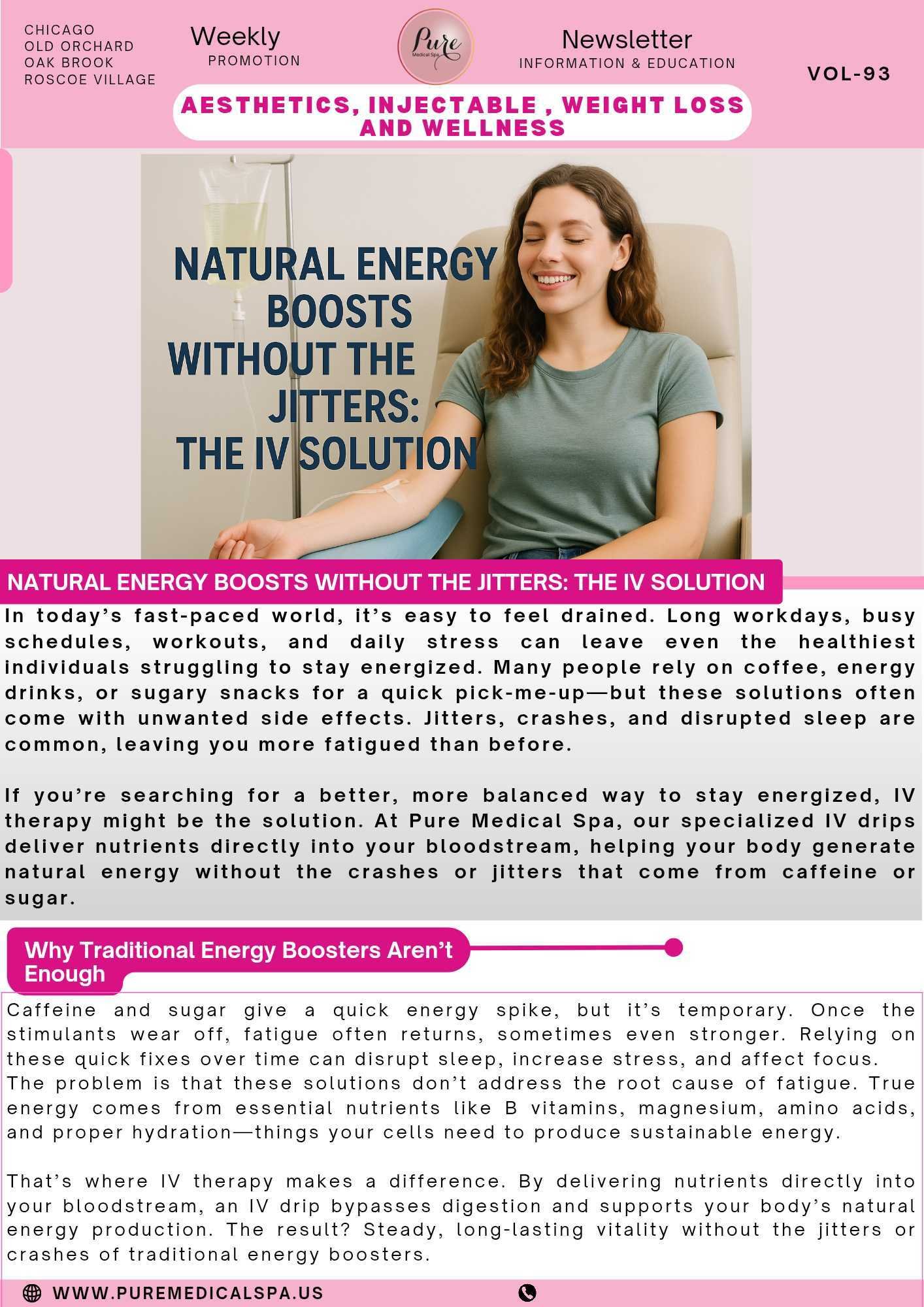 CHICAGO
OLD ORCHARD
OAK BROOK
ROSCOE VILLAGE

Weekly
PROMOTION

Pure
Medical Spa

Newsletter
INFORMATION & EDUCATION

VOL-93

AESTHETICS, INJECTABLE , WEIGHT LOSS AND WELLNESS

NATURAL ENERGY BOOSTS WITHOUT THE JITTERS: THE IV SOLUTION

NATURAL ENERGY BOOSTS WITHOUT THE JITTERS: THE IV SOLUTION

In today's fast-paced world, it's easy to feel drained. Long workdays, busy schedules, workouts, and daily stress can leave even the healthiest individuals struggling to stay energized. Many people rely on coffee, energy drinks, or sugary snacks for a quick pick-me-up—but these solutions often come with unwanted side effects. Jitters, crashes, and disrupted sleep are common, leaving you more fatigued than before.

If you're searching for a better, more balanced way to stay energized, IV therapy might be the solution. At Pure Medical Spa, our specialized IV drips deliver nutrients directly into your bloodstream, helping your body generate natural energy without the crashes or jitters that come from caffeine or sugar.

Why Traditional Energy Boosters Aren't Enough

Caffeine and sugar give a quick energy spike, but it's temporary. Once the stimulants wear off, fatigue often returns, sometimes even stronger. Relying on these quick fixes over time can disrupt sleep, increase stress, and affect focus.
The problem is that these solutions don't address the root cause of fatigue. True energy comes from essential nutrients like B vitamins, magnesium, amino acids, and proper hydration—things your cells need to produce sustainable energy.

That's where IV therapy makes a difference. By delivering nutrients directly into your bloodstream, an IV drip bypasses digestion and supports your body's natural energy production. The result? Steady, long-lasting vitality without the jitters or crashes of traditional energy boosters.

WWW.PUREMEDICALSPA.US